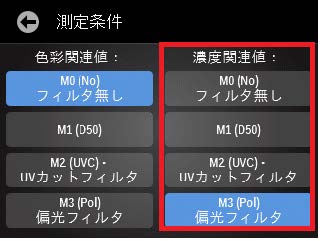 測定条件

色彩関連値：

M0 (No)
フィルタ無し

M1 (D50)

M2 (UVC) -
UVカットフィルタ

M3 (Pol)
偏光フィルタ

濃度関連値：

M0 (No)
フィルタ無し

M1 (D50)

M2 (UVC) -
UVカットフィルタ

M3 (Pol)
偏光フィルタ